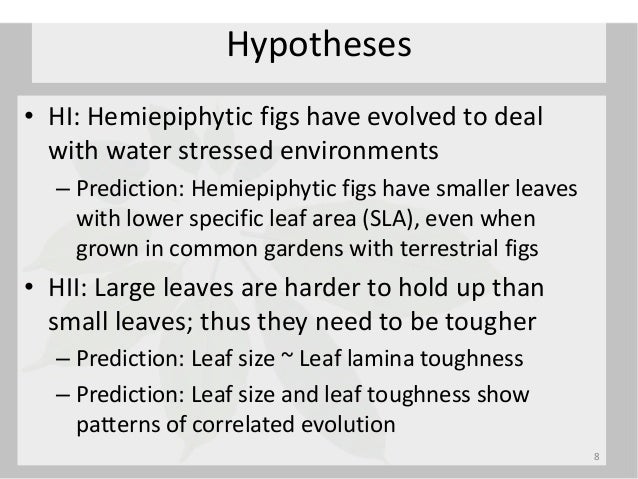 Hypotheses

• HI: Hemiepiphytic figs have evolved to deal with water stressed environments

– Prediction: Hemiepiphytic figs have smaller leaves with lower specific leaf area (SLA), even when grown in common gardens with terrestrial figs

• HII: Large leaves are harder to hold up than small leaves; thus they need to be tougher

– Prediction: Leaf size ~ Leaf lamina toughness

– Prediction: Leaf size and leaf toughness show patterns of correlated evolution

8